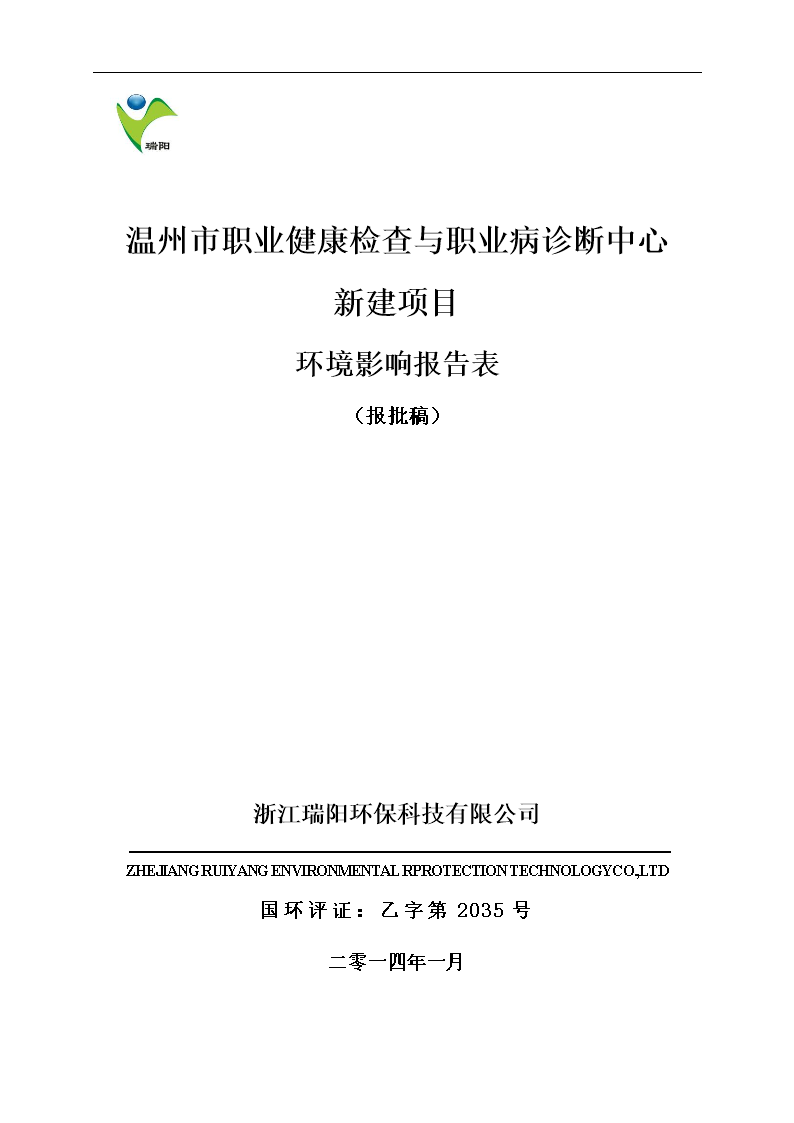 瑞阳

温州市职业健康检查与职业病诊断中心

新建项目

环境影响报告表

（报批稿）

浙江瑞阳环保科技有限公司

ZHEJIANG RUIYANG ENVIRONMENTAL RPROTECTION TECHNOLOGYCO.,LTD

国环评证：乙字第 2035 号

二零一四年一月